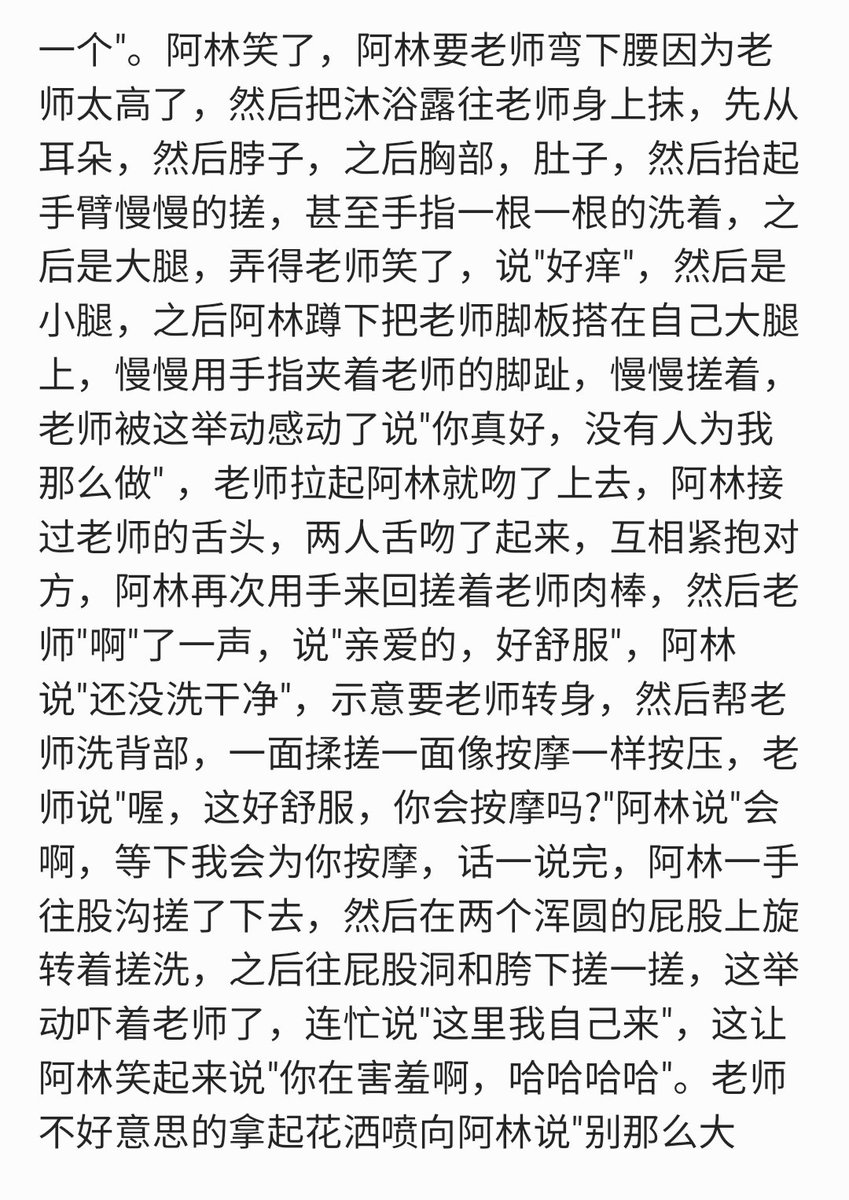 一个"。阿林笑了，阿林要老师弯下腰因为老师太高了，然后把沐浴露往老师身上抹，先从耳朵，然后脖子，之后胸部，肚子，然后抬起手臂慢慢的搓，甚至手指一根一根的洗着，之后是大腿，弄得老师笑了，说"好痒"，然后是小腿，之后阿林蹲下把老师脚板搭在自己大腿上，慢慢用手指夹着老师的脚趾，慢慢搓着，老师被这举动感动了说"你真好，没有人为我那么做"，老师拉起阿林就吻了上去，阿林接过老师的舌头，两人舌吻了起来，互相紧抱对方，阿林再次用手来回搓着老师肉棒，然后老师"啊"了一声，说"亲爱的，好舒服"，阿林说"还没洗干净"，示意要老师转身，然后帮老师洗背部，一面揉搓一面像按摩一样按压，老师说"喔，这好舒服，你会按摩吗?"阿林说"会啊，等下我会为你按摩，话一说完，阿林一手往股沟搓了下去，然后在两个浑圆的屁股上旋转着搓洗，之后往屁股洞和胯下搓一搓，这举动吓着老师了，连忙说"这里我自己来"，这让阿林笑起来说"你在害羞啊，哈哈哈哈"。老师不好意思的拿起花洒喷向阿林说"别那么大